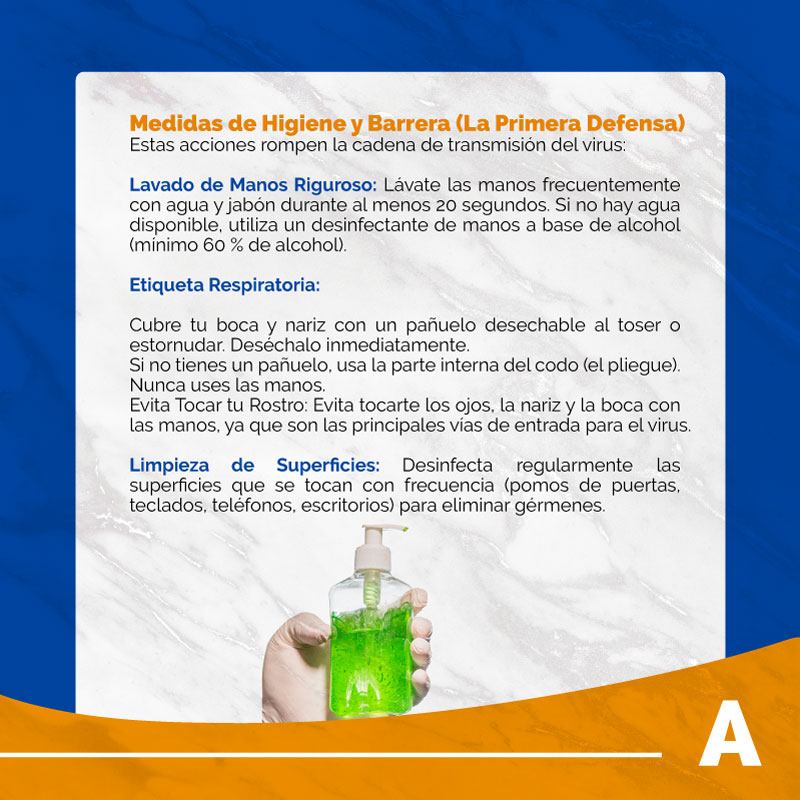 Medidas de Higiene y Barrera (La Primera Defensa)
Estas acciones rompen la cadena de transmisión del virus:

Lavado de Manos Riguroso: Lávate las manos frecuentemente con agua y jabón durante al menos 20 segundos. Si no hay agua disponible, utiliza un desinfectante de manos a base de alcohol (mínimo 60 % de alcohol).

Etiqueta Respiratoria:

Cubre tu boca y nariz con un pañuelo desechable al toser o estornudar. Deséchalo inmediatamente.
Si no tienes un pañuelo, usa la parte interna del codo (el pliegue). Nunca uses las manos.
Evita Tocar tu Rostro: Evita tocarte los ojos, la nariz y la boca con las manos, ya que son las principales vías de entrada para el virus.

Limpieza de Superficies: Desinfecta regularmente las superficies que se tocan con frecuencia (pomos de puertas, teclados, teléfonos, escritorios) para eliminar gérmenes.

A